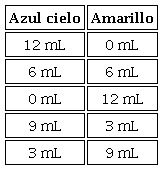 | Azul cielo | Amarillo |
|---|---|
| 12 mL | 0 mL |
| 6 mL | 6 mL |
| 0 mL | 12 mL |
| 9 mL | 3 mL |
| 3 mL | 9 mL |